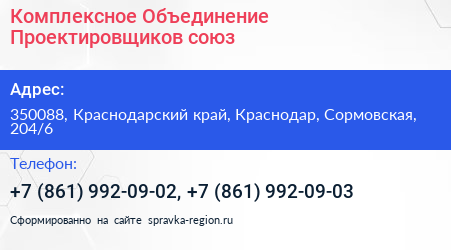 Комплексное Объединение Проектировщиков союз

Адрес:

350088, Краснодарский край, Краснодар, Сормовская, 204/6

Телефон:

+7 (861) 992-09-02, +7 (861) 992-09-03

Сформированно на сайте spravka-region.ru